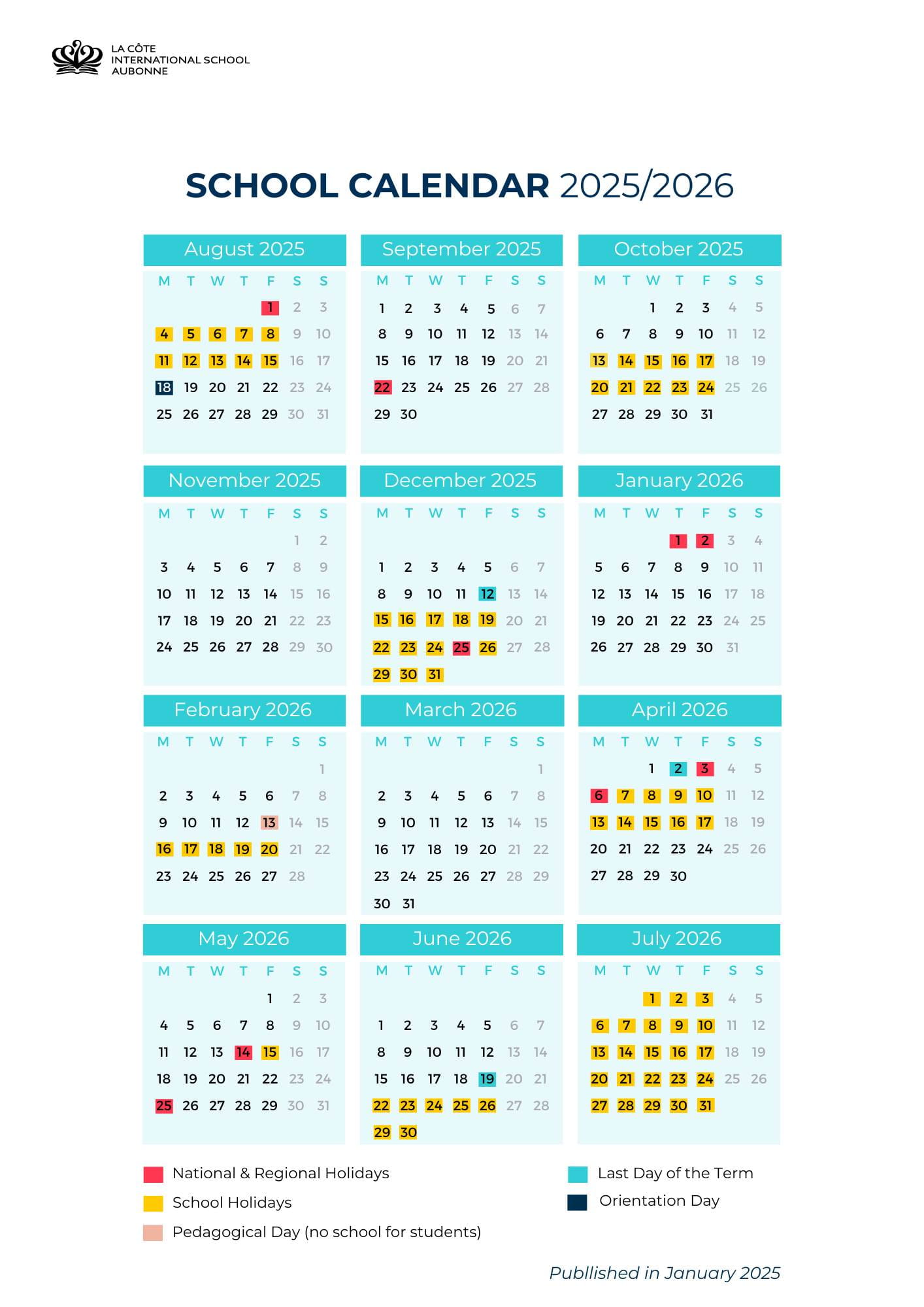 LA CÔTE
INTERNATIONAL SCHOOL
AUBONNE

SCHOOL CALENDAR 2025/2026

August 2025

| M | T | W | T | F | S | S |
|---|---|---|---|---|---|---|
| | | | | 1 | 2 | 3 |
| 4 | 5 | 6 | 7 | 8 | 9 | 10 |
| 11 | 12 | 13 | 14 | 15 | 16 | 17 |
| 18 | 19 | 20 | 21 | 22 | 23 | 24 |
| 25 | 26 | 27 | 28 | 29 | 30 | 31 |

September 2025

| M | T | W | T | F | S | S |
|---|---|---|---|---|---|---|
| 1 | 2 | 3 | 4 | 5 | 6 | 7 |
| 8 | 9 | 10 | 11 | 12 | 13 | 14 |
| 15 | 16 | 17 | 18 | 19 | 20 | 21 |
| 22 | 23 | 24 | 25 | 26 | 27 | 28 |
| 29 | 30 | | | | | |

October 2025

| M | T | W | T | F | S | S |
|---|---|---|---|---|---|---|
| | | 1 | 2 | 3 | 4 | 5 |
| 6 | 7 | 8 | 9 | 10 | 11 | 12 |
| 13 | 14 | 15 | 16 | 17 | 18 | 19 |
| 20 | 21 | 22 | 23 | 24 | 25 | 26 |
| 27 | 28 | 29 | 30 | 31 | | |

November 2025

| M | T | W | T | F | S | S |
|---|---|---|---|---|---|---|
| | | | | | 1 | 2 |
| 3 | 4 | 5 | 6 | 7 | 8 | 9 |
| 10 | 11 | 12 | 13 | 14 | 15 | 16 |
| 17 | 18 | 19 | 20 | 21 | 22 | 23 |
| 24 | 25 | 26 | 27 | 28 | 29 | 30 |

December 2025

| M | T | W | T | F | S | S |
|---|---|---|---|---|---|---|
| 1 | 2 | 3 | 4 | 5 | 6 | 7 |
| 8 | 9 | 10 | 11 | 12 | 13 | 14 |
| 15 | 16 | 17 | 18 | 19 | 20 | 21 |
| 22 | 23 | 24 | 25 | 26 | 27 | 28 |
| 29 | 30 | 31 | | | | |

January 2026

| M | T | W | T | F | S | S |
|---|---|---|---|---|---|---|
| | | | 1 | 2 | 3 | 4 |
| 5 | 6 | 7 | 8 | 9 | 10 | 11 |
| 12 | 13 | 14 | 15 | 16 | 17 | 18 |
| 19 | 20 | 21 | 22 | 23 | 24 | 25 |
| 26 | 27 | 28 | 29 | 30 | 31 | |

February 2026

| M | T | W | T | F | S | S |
|---|---|---|---|---|---|---|
| | | | | | | 1 |
| 2 | 3 | 4 | 5 | 6 | 7 | 8 |
| 9 | 10 | 11 | 12 | 13 | 14 | 15 |
| 16 | 17 | 18 | 19 | 20 | 21 | 22 |
| 23 | 24 | 25 | 26 | 27 | 28 | |

March 2026

| M | T | W | T | F | S | S |
|---|---|---|---|---|---|---|
| | | | | | | 1 |
| 2 | 3 | 4 | 5 | 6 | 7 | 8 |
| 9 | 10 | 11 | 12 | 13 | 14 | 15 |
| 16 | 17 | 18 | 19 | 20 | 21 | 22 |
| 23 | 24 | 25 | 26 | 27 | 28 | 29 |
| 30 | 31 | | | | | |

April 2026

| M | T | W | T | F | S | S |
|---|---|---|---|---|---|---|
| | | 1 | 2 | 3 | 4 | 5 |
| 6 | 7 | 8 | 9 | 10 | 11 | 12 |
| 13 | 14 | 15 | 16 | 17 | 18 | 19 |
| 20 | 21 | 22 | 23 | 24 | 25 | 26 |
| 27 | 28 | 29 | 30 | | | |

May 2026

| M | T | W | T | F | S | S |
|---|---|---|---|---|---|---|
| | | | | 1 | 2 | 3 |
| 4 | 5 | 6 | 7 | 8 | 9 | 10 |
| 11 | 12 | 13 | 14 | 15 | 16 | 17 |
| 18 | 19 | 20 | 21 | 22 | 23 | 24 |
| 25 | 26 | 27 | 28 | 29 | 30 | 31 |

June 2026

| M | T | W | T | F | S | S |
|---|---|---|---|---|---|---|
| 1 | 2 | 3 | 4 | 5 | 6 | 7 |
| 8 | 9 | 10 | 11 | 12 | 13 | 14 |
| 15 | 16 | 17 | 18 | 19 | 20 | 21 |
| 22 | 23 | 24 | 25 | 26 | 27 | 28 |
| 29 | 30 | | | | | |

July 2026

| M | T | W | T | F | S | S |
|---|---|---|---|---|---|---|
| | | 1 | 2 | 3 | 4 | 5 |
| 6 | 7 | 8 | 9 | 10 | 11 | 12 |
| 13 | 14 | 15 | 16 | 17 | 18 | 19 |
| 20 | 21 | 22 | 23 | 24 | 25 | 26 |
| 27 | 28 | 29 | 30 | 31 | | |

National & Regional Holidays
School Holidays
Pedagogical Day (no school for students)
Last Day of the Term
Orientation Day

Publlished in January 2025